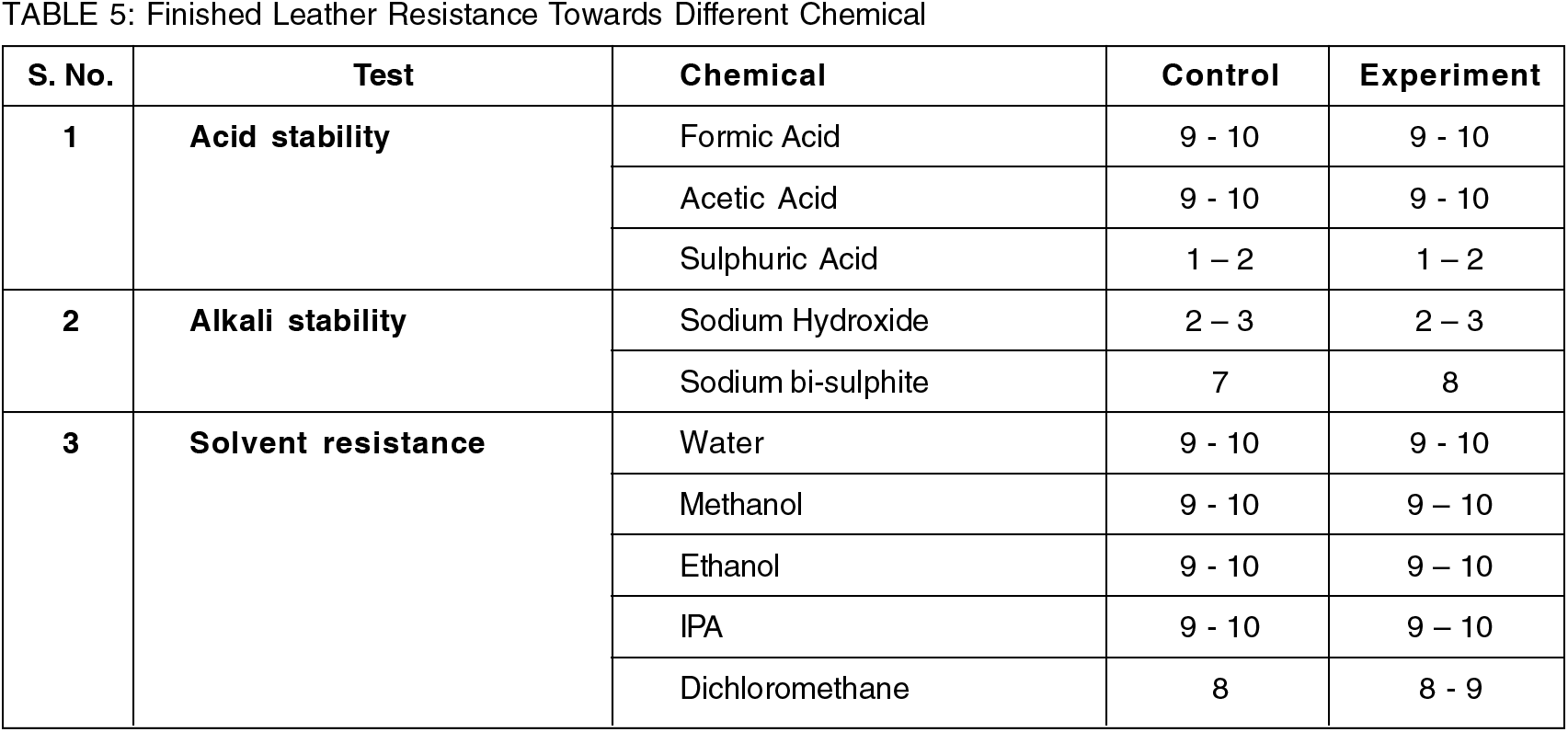 TABLE 5: Finished Leather Resistance Towards Different Chemical

| S. No. | Test | Chemical | Control | Experiment |
|---|---|---|---|---|
| 1 | Acid stability | Formic Acid | 9 - 10 | 9 - 10 |
| | | Acetic Acid | 9 - 10 | 9 - 10 |
| | | Sulphuric Acid | 1 – 2 | 1 – 2 |
| 2 | Alkali stability | Sodium Hydroxide | 2 – 3 | 2 – 3 |
| | | Sodium bi-sulphite | 7 | 8 |
| 3 | Solvent resistance | Water | 9 - 10 | 9 - 10 |
| | | Methanol | 9 - 10 | 9 – 10 |
| | | Ethanol | 9 - 10 | 9 – 10 |
| | | IPA | 9 - 10 | 9 – 10 |
| | | Dichloromethane | 8 | 8 - 9 |